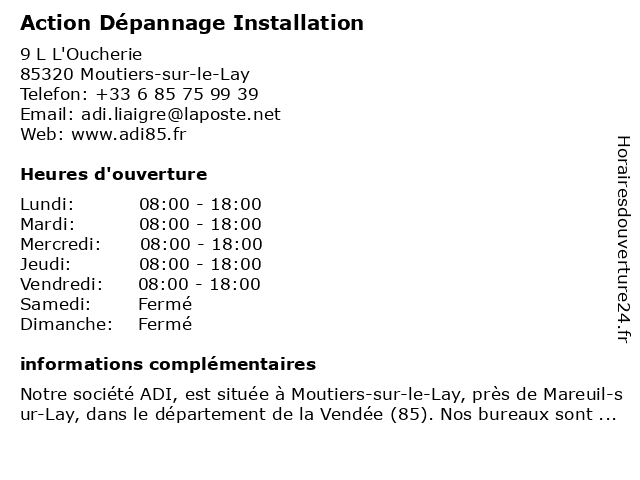 Action Dépannage Installation

9 L L'Oucherie
85320 Moutiers-sur-le-Lay
Telefon: +33 6 85 75 99 39
Email: adi.liaigre@laposte.net
Web: www.adi85.fr

Heures d'ouverture

| | |
|---|---|
| Lundi: | 08:00 - 18:00 |
| Mardi: | 08:00 - 18:00 |
| Mercredi: | 08:00 - 18:00 |
| Jeudi: | 08:00 - 18:00 |
| Vendredi: | 08:00 - 18:00 |
| Samedi: | Fermé |
| Dimanche: | Fermé |

informations complémentaires

Notre société ADI, est située à Moutiers-sur-le-Lay, près de Mareuil-sur-Lay, dans le département de la Vendée (85). Nos bureaux sont ...

Horairesdouverture24.fr